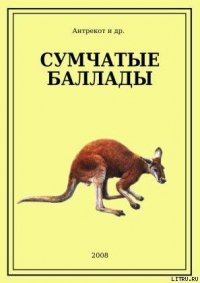 Антрекот и др.

СУМЧАТЫЕ БАЛЛАДЫ

2008

LITRU.RU